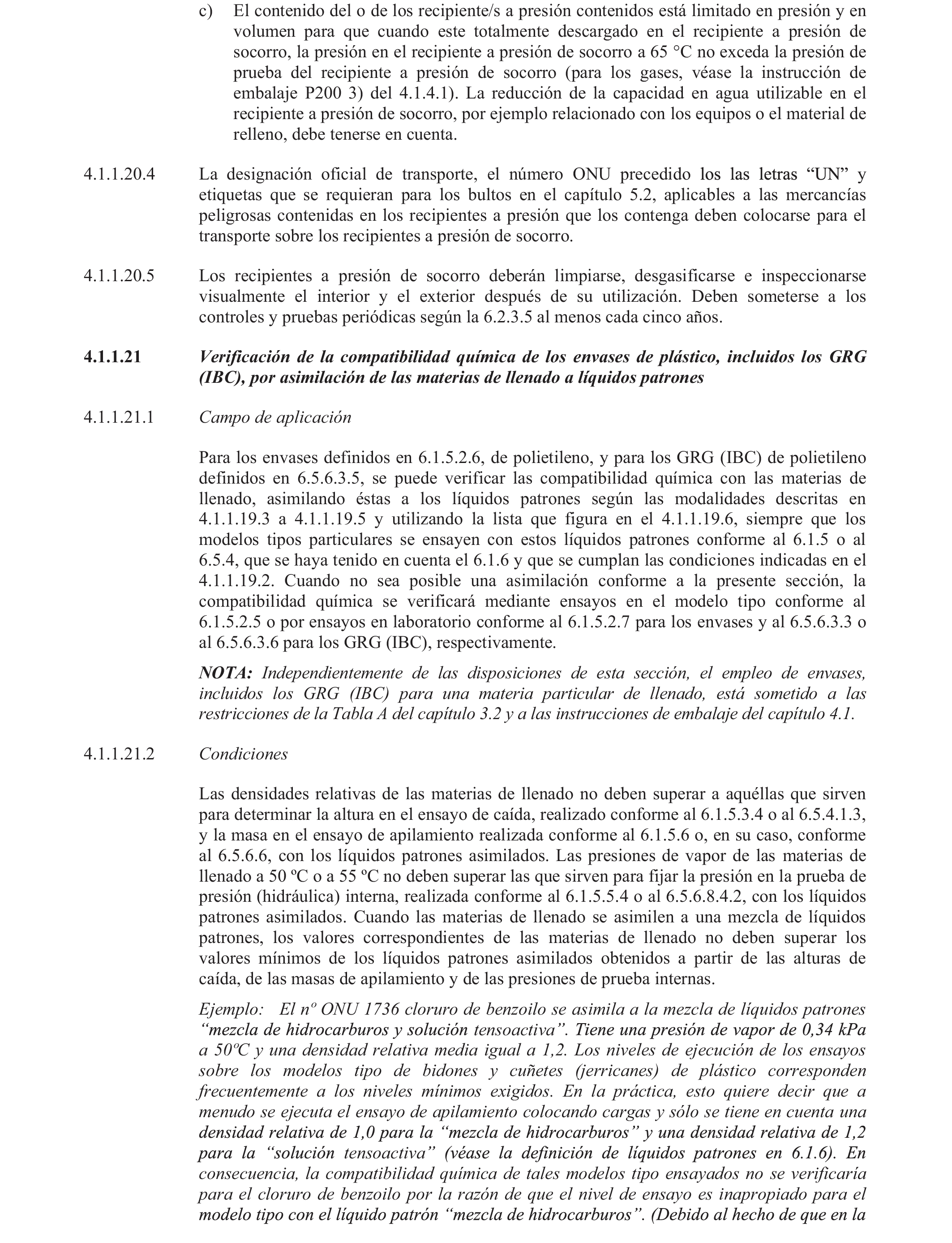 c) El contenido del o de los recipiente/s a presión contenidos está limitado en presión y en volumen para que cuando este totalmente descargado en el recipiente a presión de socorro, la presión en el recipiente a presión de socorro a 65 °C no exceda la presión de prueba del recipiente a presión de socorro (para los gases, véase la instrucción de embalaje P200 3) del 4.1.4.1). La reducción de la capacidad en agua utilizable en el recipiente a presión de socorro, por ejemplo relacionado con los equipos o el material de relleno, debe tenerse en cuenta.

4.1.1.20.4 La designación oficial de transporte, el número ONU precedido los las letras “UN” y etiquetas que se requieran para los bultos en el capítulo 5.2, aplicables a las mercancías peligrosas contenidas en los recipientes a presión que los contenga deben colocarse para el transporte sobre los recipientes a presión de socorro.

4.1.1.20.5 Los recipientes a presión de socorro deberán limpiarse, desgasificarse e inspeccionarse visualmente el interior y el exterior después de su utilización. Deben someterse a los controles y pruebas periódicas según la 6.2.3.5 al menos cada cinco años.

4.1.1.21 Verificación de la compatibilidad química de los envases de plástico, incluidos los GRG (IBC), por asimilación de las materias de llenado a líquidos patrones

4.1.1.21.1 Campo de aplicación

Para los envases definidos en 6.1.5.2.6, de polietileno, y para los GRG (IBC) de polietileno definidos en 6.5.6.3.5, se puede verificar las compatibilidad química con las materias de llenado, asimilando éstas a los líquidos patrones según las modalidades descritas en 4.1.1.19.3 a 4.1.1.19.5 y utilizando la lista que figura en el 4.1.1.19.6, siempre que los modelos tipos particulares se ensayen con estos líquidos patrones conforme al 6.1.5 o al 6.5.4, que se haya tenido en cuenta el 6.1.6 y que se cumplan las condiciones indicadas en el 4.1.1.19.2. Cuando no sea posible una asimilación conforme a la presente sección, la compatibilidad química se verificará mediante ensayos en el modelo tipo conforme al 6.1.5.2.5 o por ensayos en laboratorio conforme al 6.1.5.2.7 para los envases y al 6.5.6.3.3 o al 6.5.6.3.6 para los GRG (IBC), respectivamente.

NOTA: Independientemente de las disposiciones de esta sección, el empleo de envases, incluidos los GRG (IBC) para una materia particular de llenado, está sometido a las restricciones de la Tabla A del capítulo 3.2 y a las instrucciones de embalaje del capítulo 4.1.

4.1.1.21.2 Condiciones

Las densidades relativas de las materias de llenado no deben superar a aquéllas que sirven para determinar la altura en el ensayo de caída, realizado conforme al 6.1.5.3.4 o al 6.5.4.1.3, y la masa en el ensayo de apilamiento realizada conforme al 6.1.5.6 o, en su caso, conforme al 6.5.6.6, con los líquidos patrones asimilados. Las presiones de vapor de las materias de llenado a 50 ºC o a 55 ºC no deben superar las que sirven para fijar la presión en la prueba de presión (hidráulica) interna, realizada conforme al 6.1.5.5.4 o al 6.5.6.8.4.2, con los líquidos patrones asimilados. Cuando las materias de llenado se asimilen a una mezcla de líquidos patrones, los valores correspondientes de las materias de llenado no deben superar los valores mínimos de los líquidos patrones asimilados obtenidos a partir de las alturas de caída, de las masas de apilamiento y de las presiones de prueba internas.

Ejemplo: El nº ONU 1736 cloruro de benzoilo se asimila a la mezcla de líquidos patrones “mezcla de hidrocarburos y solución tensoactiva”. Tiene una presión de vapor de 0,34 kPa a 50ºC y una densidad relativa media igual a 1,2. Los niveles de ejecución de los ensayos sobre los modelos tipo de bidones y cuñetes (jerricanes) de plástico corresponden frecuentemente a los niveles mínimos exigidos. En la práctica, esto quiere decir que a menudo se ejecuta el ensayo de apilamiento colocando cargas y sólo se tiene en cuenta una densidad relativa de 1,0 para la “mezcla de hidrocarburos” y una densidad relativa de 1,2 para la “solución tensoactiva” (véase la definición de líquidos patrones en 6.1.6). En consecuencia, la compatibilidad química de tales modelos tipo ensayados no se verificaría para el cloruro de benzoilo por la razón de que el nivel de ensayo es inapropiado para el modelo tipo con el líquido patrón “mezcla de hidrocarburos”. (Debido al hecho de que en la